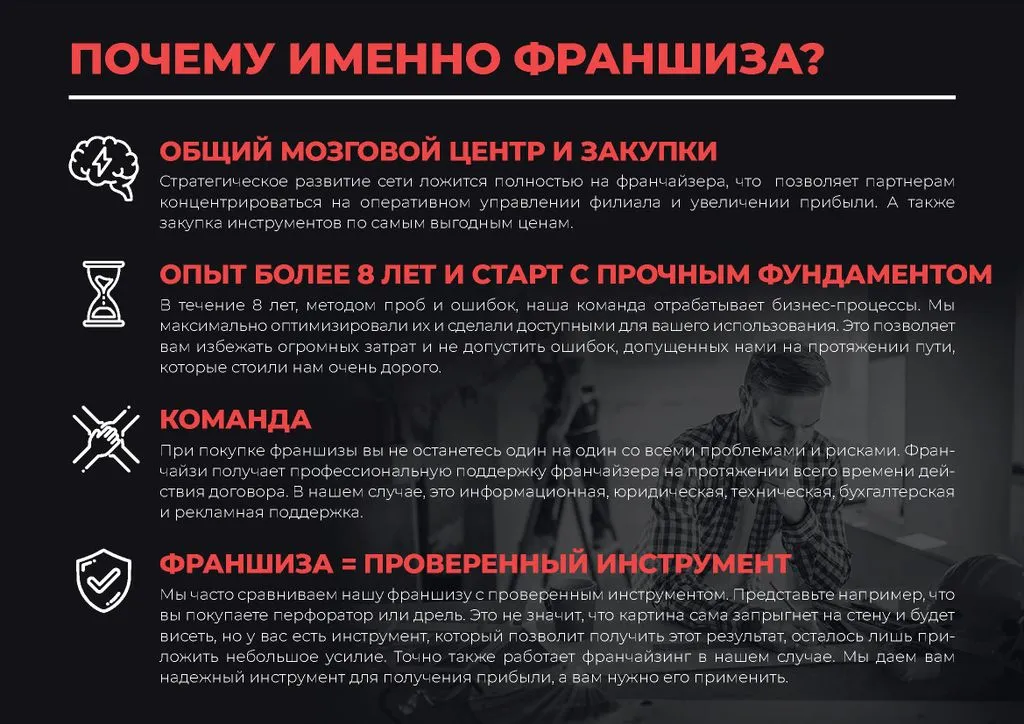 ПОЧЕМУ ИМЕННО ФРАНШИЗА?

ОБЩИЙ МОЗГОВОЙ ЦЕНТР И ЗАКУПКИ
Стратегическое развитие сети ложится полностью на франчайзера, что позволяет партнерам концентрироваться на оперативном управлении филиала и увеличении прибыли. А также закупка инструментов по самым выгодным ценам.

ОПЫТ БОЛЕЕ 8 ЛЕТ И СТАРТ С ПРОЧНЫМ ФУНДАМЕНТОМ
В течение 8 лет, методом проб и ошибок, наша команда отрабатывает бизнес-процессы. Мы максимально оптимизировали их и сделали доступными для вашего использования. Это позволяет вам избежать огромных затрат и не допустить ошибок, допущенных нами на протяжении пути, которые стоили нам очень дорого.

КОМАНДА
При покупке франшизы вы не останетесь один на один со всеми проблемами и рисками. Франчайзи получает профессиональную поддержку франчайзера на протяжении всего времени действия договора. В нашем случае, это информационная, юридическая, техническая, бухгалтерская и рекламная поддержка.

ФРАНШИЗА = ПРОВЕРЕННЫЙ ИНСТРУМЕНТ
Мы часто сравниваем нашу франшизу с проверенным инструментом. Представьте например, что вы покупаете перфоратор или дрель. Это не значит, что картина сама запрыгнет на стену и будет висеть, но у вас есть инструмент, который позволит получить этот результат, осталось лишь приложить небольшое усилие. Точно также работает франчайзинг в нашем случае. Мы даем вам надежный инструмент для получения прибыли, а вам нужно его применить.